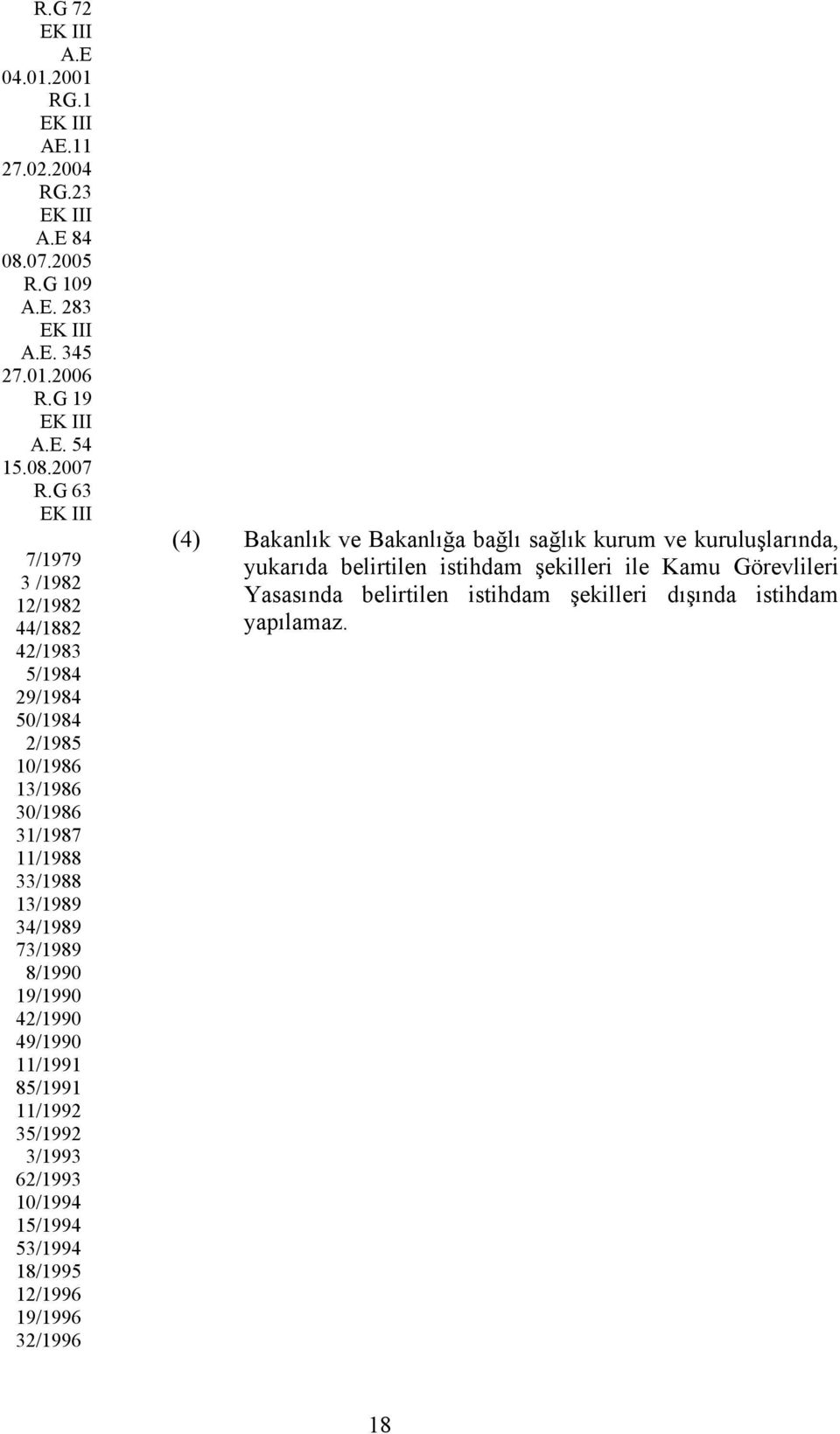 R.G 72
EK III
A.E
04.01.2001
RG.1
EK III
AE.11
27.02.2004
RG.23
EK III
A.E 84
08.07.2005
R.G 109
A.E. 283
EK III
A.E. 345
27.01.2006
R.G 19
EK III
A.E. 54
15.08.2007
R.G 63
EK III

7/1979
3 /1982
12/1982
44/1882
42/1983
5/1984
29/1984
50/1984
2/1985
10/1986
13/1986
30/1986
31/1987
11/1988
33/1988
13/1989
34/1989
73/1989
8/1990
19/1990
42/1990
49/1990
11/1991
85/1991
11/1992
35/1992
3/1993
62/1993
10/1994
15/1994
53/1994
18/1995
12/1996
19/1996
32/1996

(4) Bakanlık ve Bakanlığa bağlı sağlık kurum ve kuruluşlarında, yukarıda belirtilen istihdam şekilleri ile Kamu Görevlileri Yasasında belirtilen istihdam şekilleri dışında istihdam yapılamaz.

18